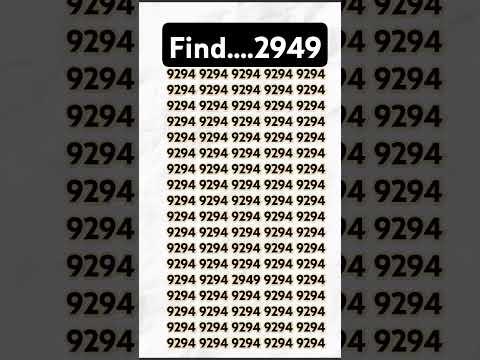 Find....2949

9294 9294 9294 9294 9294
9294 9294 9294 9294 9294
9294 9294 9294 9294 9294
9294 9294 9294 9294 9294
9294 9294 9294 9294 9294
9294 9294 9294 9294 9294
9294 9294 9294 9294 9294
9294 9294 9294 9294 9294
9294 9294 9294 9294 9294
9294 9294 9294 9294 9294
9294 9294 9294 9294 9294
9294 9294 9294 9294 9294
9294 9294 9294 9294 9294
9294 9294 2949 9294 9294
9294 9294 9294 9294 9294
9294 9294 9294 9294 9294
9294 9294 9294 9294 9294
9294 9294 9294 9294 9294